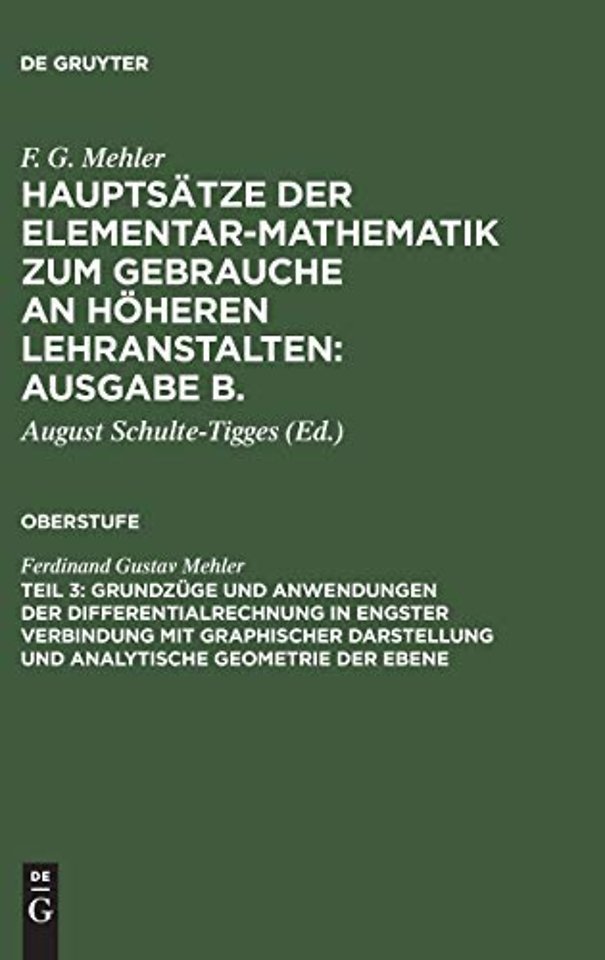 DE GRUYTER

F. G. Mehler

HAUPTSÄTZE DER ELEMENTAR-MATHEMATIK ZUM GEBRAUCHE AN HÖHEREN LEHRANSTALTEN: AUSGABE B.

August Schulte-Tigges (Ed.)

OBERSTUFE

Ferdinand Gustav Mehler

TEIL 3: GRUNDZÜGE UND ANWENDUNGEN DER DIFFERENTIALRECHNUNG IN ENGSTER VERBINDUNG MIT GRAPHISCHER DARSTELLUNG UND ANALYTISCHE GEOMETRIE DER EBENE

DE G